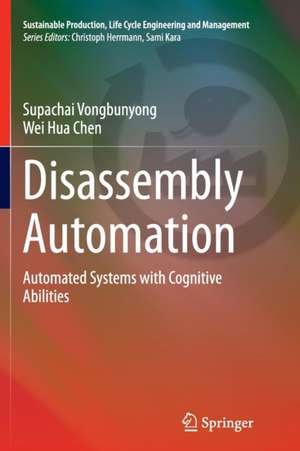 Sustainable Production, Life Cycle Engineering and Management
Series Editors: Christoph Herrmann, Sami Kara

Supachai Vongbunyong
Wei Hua Chen

Disassembly Automation

Automated Systems with Cognitive Abilities

Springer